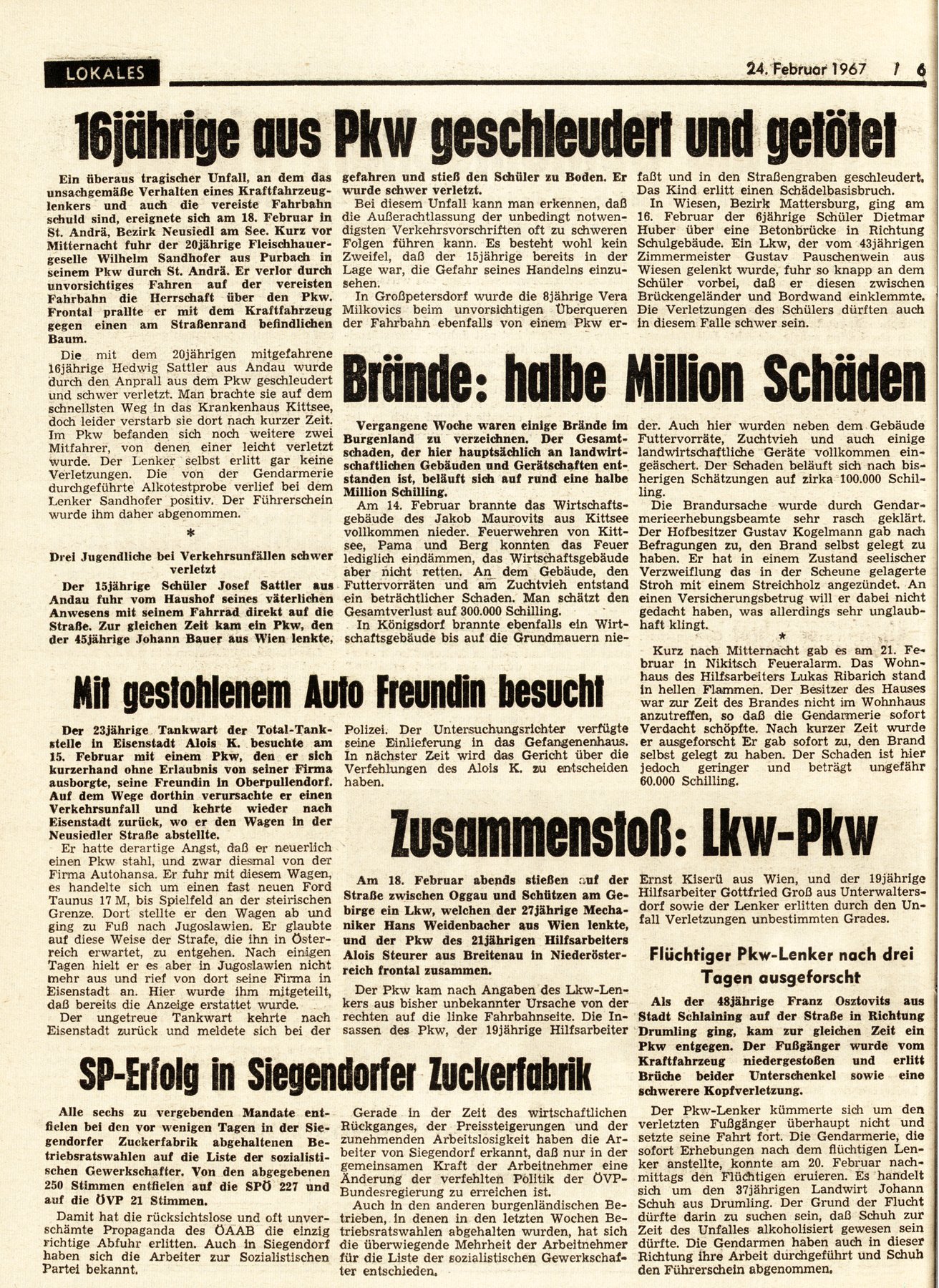 LOKALES

24. Februar 1967 / 6

16jährige aus Pkw geschleudert und getötet

Ein überaus tragischer Unfall, an dem das unsachgemäße Verhalten eines Kraftfahrzeuglenkers und auch die vereiste Fahrbahn schuld sind, ereignete sich am 18. Februar in St. Andrä, Bezirk Neusiedl am See. Kurz vor Mitternacht fuhr der 20jährige Fleischhauergeselle Wilhelm Sandhofer aus Purbach in seinem Pkw durch St. Andrä. Er verlor durch unvorsichtiges Fahren auf der vereisten Fahrbahn die Herrschaft über den Pkw. Frontal prallte er mit dem Kraftfahrzeug gegen einen am Straßenrand befindlichen Baum.

Die mit dem 20jährigen mitgefahrene 16jährige Hedwig Sattler aus Andau wurde durch den Anprall aus dem Pkw geschleudert und schwer verletzt. Man brachte sie auf dem schnellsten Weg in das Krankenhaus Kittsee, doch leider verstarb sie dort nach kurzer Zeit. Im Pkw befanden sich noch weitere zwei Mitfahrer, von denen einer leicht verletzt wurde. Der Lenker selbst erlitt gar keine Verletzungen. Die von der Gendarmerie durchgeführte Alkotestprobe verlief bei dem Lenker Sandhofer positiv. Der Führerschein wurde ihm daher abgenommen.

*

Drei Jugendliche bei Verkehrsunfällen schwer verletzt

Der 15jährige Schüler Josef Sattler aus Andau fuhr vom Haushof seines väterlichen Anwesens mit seinem Fahrrad direkt auf die Straße. Zur gleichen Zeit kam ein Pkw, den der 45jährige Johann Bauer aus Wien lenkte, gefahren und stieß den Schüler zu Boden. Er wurde schwer verletzt.

Bei diesem Unfall kann man erkennen, daß die Außerachtlassung der unbedingt notwendigsten Verkehrsvorschriften oft zu schweren Folgen führen kann. Es besteht wohl kein Zweifel, daß der 15jährige bereits in der Lage war, die Gefahr seines Handelns einzusehen.

In Großpetersdorf wurde die 8jährige Vera Milkovics beim unvorsichtigen Überqueren der Fahrbahn ebenfalls von einem Pkw erfaßt und in den Straßengraben geschleudert. Das Kind erlitt einen Schädelbasisbruch.

In Wiesen, Bezirk Mattersburg, ging am 16. Februar der 6jährige Schüler Dietmar Huber über eine Betonbrücke in Richtung Schulgebäude. Ein Lkw, der vom 43jährigen Zimmermeister Gustav Pauschenwein aus Wiesen gelenkt wurde, fuhr so knapp an dem Schüler vorbei, daß er diesen zwischen Brückengeländer und Bordwand einklemmte. Die Verletzungen des Schülers dürften auch in diesem Falle schwer sein.

Brände: halbe Million Schäden

Vergangene Woche waren einige Brände im Burgenland zu verzeichnen. Der Gesamtschaden, der hier hauptsächlich an landwirtschaftlichen Gebäuden und Gerätschaften entstanden ist, beläuft sich auf rund eine halbe Million Schilling.

Am 14. Februar brannte das Wirtschaftsgebäude des Jakob Maurovits aus Kittsee vollkommen nieder. Feuerwehren von Kittsee, Pama und Berg konnten das Feuer lediglich eindämmen, das Wirtschaftsgebäude aber nicht retten. An dem Gebäude, den Futtervorräten und am Zuchtvieh entstand ein beträchtlicher Schaden. Man schätzt den Gesamtverlust auf 300.000 Schilling.

In Königsdorf brannte ebenfalls ein Wirtschaftsgebäude bis auf die Grundmauern nieder. Auch hier wurden neben dem Gebäude Futtervorräte, Zuchtvieh und auch einige landwirtschaftliche Geräte vollkommen eingeäschert. Der Schaden beläuft sich nach bisherigen Schätzungen auf zirka 100.000 Schilling.

Die Brandursache wurde durch Gendarmerieerhebungsbeamte sehr rasch geklärt. Der Hofbesitzer Gustav Kogelmann gab nach Befragungen zu, den Brand selbst gelegt zu haben. Er hat in einem Zustand seelischer Verzweiflung das in der Scheune gelagerte Stroh mit einem Streichholz angezündet. An einen Versicherungsbetrug will er dabei nicht gedacht haben, was allerdings sehr unglaubhaft klingt.

*

Kurz nach Mitternacht gab es am 21. Februar in Nikitsch Feueralarm. Das Wohnhaus des Hilfsarbeiters Lukas Ribarich stand in hellen Flammen. Der Besitzer des Hauses war zur Zeit des Brandes nicht im Wohnhaus anzutreffen, so daß die Gendarmerie sofort Verdacht schöpfte. Nach kurzer Zeit wurde er ausgeforscht Er gab sofort zu, den Brand selbst gelegt zu haben. Der Schaden ist hier jedoch geringer und beträgt ungefähr 60.000 Schilling.

Mit gestohlenem Auto Freundin besucht

Der 23jährige Tankwart der Total-Tankstelle in Eisenstadt Alois K. besuchte am 15. Februar mit einem Pkw, den er sich kurzerhand ohne Erlaubnis von seiner Firma ausborgte, seine Freundin in Oberpullendorf. Auf dem Wege dorthin verursachte er einen Verkehrsunfall und kehrte wieder nach Eisenstadt zurück, wo er den Wagen in der Neusiedler Straße abstellte.

Er hatte derartige Angst, daß er neuerlich einen Pkw stahl, und zwar diesmal von der Firma Autohansa. Er fuhr mit diesem Wagen, es handelte sich um einen fast neuen Ford Taunus 17 M, bis Spielfeld an der steirischen Grenze. Dort stellte er den Wagen ab und ging zu Fuß nach Jugoslawien. Er glaubte auf diese Weise der Strafe, die ihn in Österreich erwartet, zu entgehen. Nach einigen Tagen hielt er es aber in Jugoslawien nicht mehr aus und rief von dort seine Firma in Eisenstadt an. Hier wurde ihm mitgeteilt, daß bereits die Anzeige erstattet wurde.

Der ungetreue Tankwart kehrte nach Eisenstadt zurück und meldete sich bei der Polizei. Der Untersuchungsrichter verfügte seine Einlieferung in das Gefangenenhaus. In nächster Zeit wird das Gericht über die Verfehlungen des Alois K. zu entscheiden haben.

Zusammenstoß: Lkw-Pkw

Am 18. Februar abends stießen auf der Straße zwischen Oggau und Schützen am Gebirge ein Lkw, welchen der 27jährige Mechaniker Hans Weidenbacher aus Wien lenkte, und der Pkw des 21jährigen Hilfsarbeiters Alois Steurer aus Breitenau in Niederösterreich frontal zusammen.

Der Pkw kam nach Angaben des Lkw-Lenkers aus bisher unbekannter Ursache von der rechten auf die linke Fahrbahnseite. Die Insassen des Pkw, der 19jährige Hilfsarbeiter Ernst Kiserü aus Wien, und der 19jährige Hilfsarbeiter Gottfried Groß aus Unterwaltersdorf sowie der Lenker erlitten durch den Unfall Verletzungen unbestimmten Grades.

Flüchtiger Pkw-Lenker nach drei Tagen ausgeforscht

Als der 48jährige Franz Osztovits aus Stadt Schlaining auf der Straße in Richtung Drumling ging, kam zur gleichen Zeit ein Pkw entgegen. Der Fußgänger wurde vom Kraftfahrzeug niedergestoßen und erlitt Brüche beider Unterschenkel sowie eine schwerere Kopfverletzung.

Der Pkw-Lenker kümmerte sich um den verletzten Fußgänger überhaupt nicht und setzte seine Fahrt fort. Die Gendarmerie, die sofort Erhebungen nach dem flüchtigen Lenker anstellte, konnte am 20. Februar nachmittags den Flüchtigen eruieren. Es handelt sich um den 37jährigen Landwirt Johann Schuh aus Drumling. Der Grund der Flucht dürfte darin zu suchen sein, daß Schuh zur Zeit des Unfalles alkoholisiert gewesen sein dürfte. Die Gendarmen haben auch in dieser Richtung ihre Arbeit durchgeführt und Schuh den Führerschein abgenommen.

SP-Erfolg in Siegendorfer Zuckerfabrik

Alle sechs zu vergebenden Mandate entfielen bei den vor wenigen Tagen in der Siegendorfer Zuckerfabrik abgehaltenen Betriebsratswahlen auf die Liste der sozialistischen Gewerkschafter. Von den abgegebenen 250 Stimmen entfielen auf die SPÖ 227 und auf die ÖVP 21 Stimmen.

Damit hat die rücksichtslose und oft unverschämte Propaganda des ÖAAB die einzig richtige Abfuhr erlitten. Auch in Siegendorf haben sich die Arbeiter zur Sozialistischen Partei bekannt.

Gerade in der Zeit des wirtschaftlichen Rückganges, der Preissteigerungen und der zunehmenden Arbeitslosigkeit haben die Arbeiter von Siegendorf erkannt, daß nur in der gemeinsamen Kraft der Arbeitnehmer eine Änderung der verfehlten Politik der ÖVP-Bundesregierung zu erreichen ist.

Auch in den anderen burgenländischen Betrieben, in denen in den letzten Wochen Betriebsratswahlen abgehalten wurden, hat sich die überwiegende Mehrheit der Arbeitnehmer für die Liste der sozialistischen Gewerkschafter entschieden.